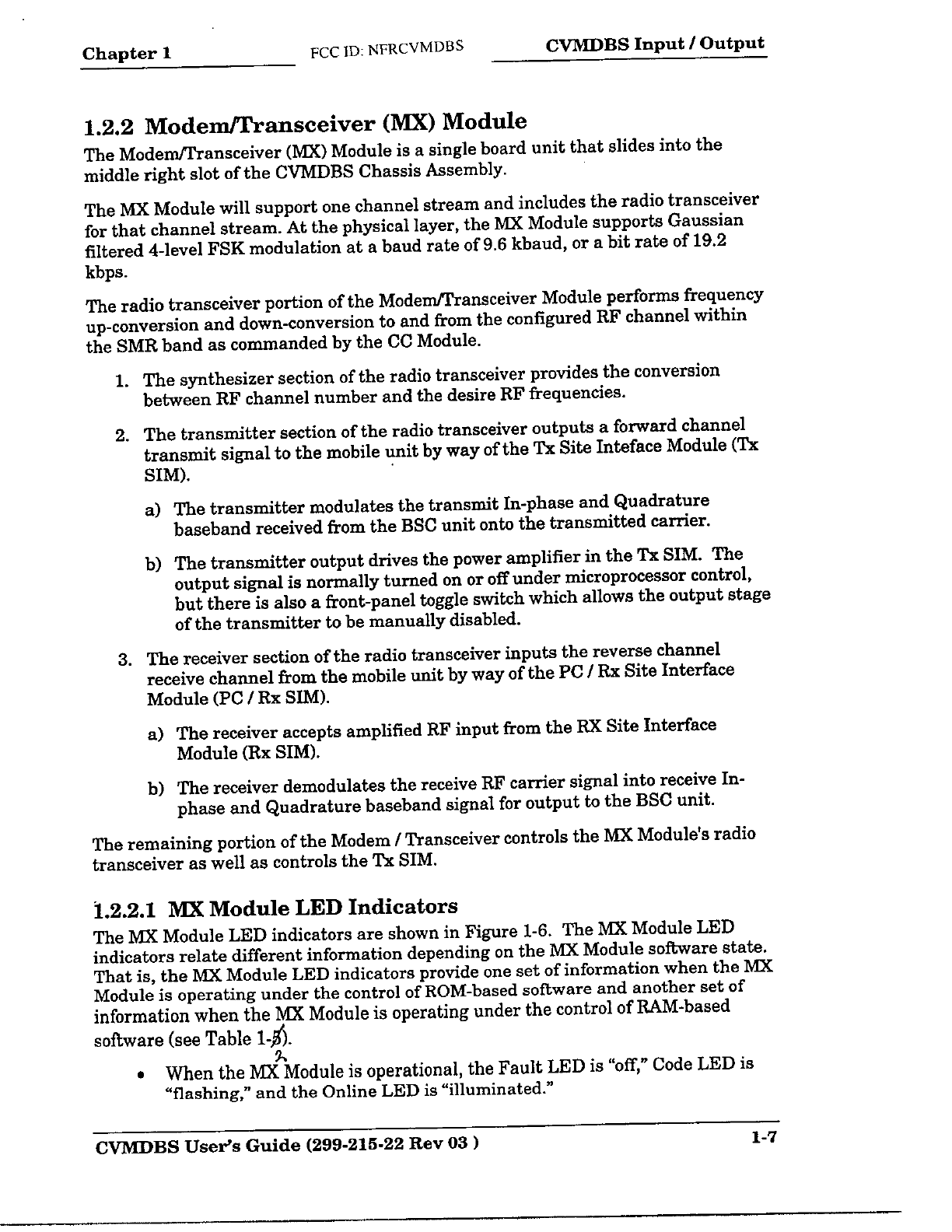 Chapter 1 FCC ID: NFRCVMDBS CVMDBS Input / Output

1.2.2 Modem/Transceiver (MX) Module

The Modem/Transceiver (MX) Module is a single board unit that slides into the middle right slot of the CVMDBS Chassis Assembly.

The MX Module will support one channel stream and includes the radio transceiver for that channel stream. At the physical layer, the MX Module supports Gaussian filtered 4-level FSK modulation at a baud rate of 9.6 kbaud, or a bit rate of 19.2 kbps.

The radio transceiver portion of the Modem/Transceiver Module performs frequency up-conversion and down-conversion to and from the configured RF channel within the SMR band as commanded by the CC Module.

1. The synthesizer section of the radio transceiver provides the conversion between RF channel number and the desire RF frequencies.

2. The transmitter section of the radio transceiver outputs a forward channel transmit signal to the mobile unit by way of the Tx Site Inteface Module (Tx SIM).

a) The transmitter modulates the transmit In-phase and Quadrature baseband received from the BSC unit onto the transmitted carrier.

b) The transmitter output drives the power amplifier in the Tx SIM. The output signal is normally turned on or off under microprocessor control, but there is also a front-panel toggle switch which allows the output stage of the transmitter to be manually disabled.

3. The receiver section of the radio transceiver inputs the reverse channel receive channel from the mobile unit by way of the PC / Rx Site Interface Module (PC / Rx SIM).

a) The receiver accepts amplified RF input from the RX Site Interface Module (Rx SIM).

b) The receiver demodulates the receive RF carrier signal into receive In-phase and Quadrature baseband signal for output to the BSC unit.

The remaining portion of the Modem / Transceiver controls the MX Module's radio transceiver as well as controls the Tx SIM.

1.2.2.1 MX Module LED Indicators

The MX Module LED indicators are shown in Figure 1-6. The MX Module LED indicators relate different information depending on the MX Module software state. That is, the MX Module LED indicators provide one set of information when the MX Module is operating under the control of ROM-based software and another set of information when the MX Module is operating under the control of RAM-based software (see Table 1-3). 2

• When the MX Module is operational, the Fault LED is "off," Code LED is "flashing," and the Online LED is "illuminated."

CVMDBS User's Guide (299-215-22 Rev 03 ) 1-7